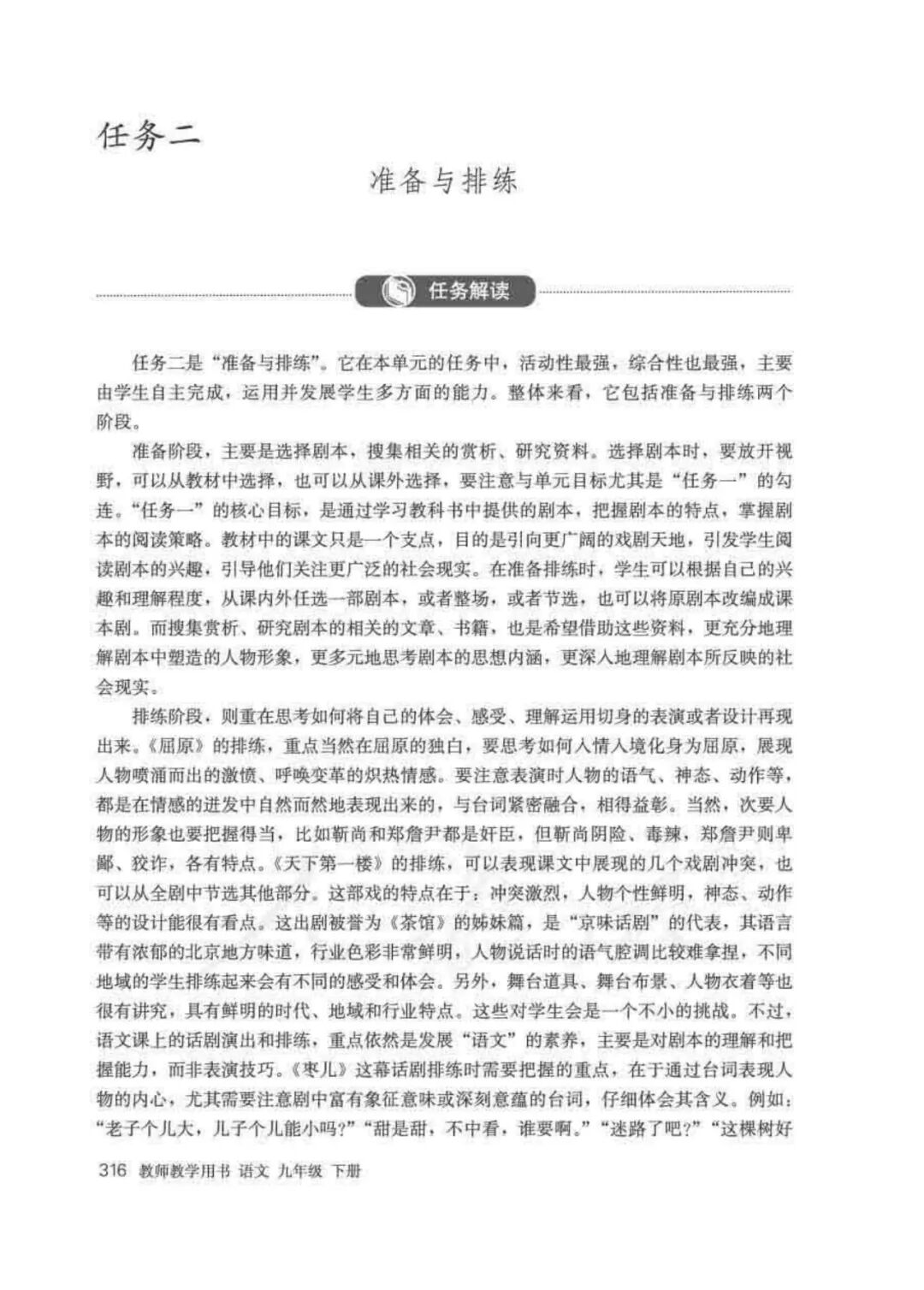 任务二

准备与排练

任务解读

任务二是“准备与排练”。它在本单元的任务中，活动性最强，综合性也最强，主要由学生自主完成，运用并发展学生多方面的能力。整体来看，它包括准备与排练两个阶段。

准备阶段，主要是选择剧本，搜集相关的赏析、研究资料。选择剧本时，要放开视野，可以从教材中选择，也可以从课外选择，要注意与单元目标尤其是“任务一”的勾连。“任务一”的核心目标，是通过学习教科书中提供的剧本，把握剧本的特点，掌握剧本的阅读策略。教材中的课文只是一个支点，目的是引向更广阔的戏剧天地，引发学生阅读剧本的兴趣，引导他们关注更广泛的社会现实。在准备排练时，学生可以根据自己的兴趣和理解程度，从课内外任选一部剧本，或者整场，或者节选，也可以将原剧本改编成课本剧。而搜集赏析、研究剧本的相关的文章、书籍，也是希望借助这些资料，更充分地理解剧本中塑造的人物形象，更多元地思考剧本的思想内涵，更深入地理解剧本所反映的社会现实。

排练阶段，则重在思考如何将自己的体会、感受、理解运用切身的表演或者设计再现出来。《屈原》的排练，重点当然在屈原的独白，要思考如何入情入境化身为屈原，展现人物喷涌而出的激愤、呼唤变革的炽热情感。要注意表演时人物的语气、神态、动作等，都是在情感的迸发中自然而然地表现出来的，与台词紧密融合，相得益彰。当然，次要人物的形象也要把握得当，比如靳尚和郑詹尹都是奸臣，但靳尚阴险、毒辣，郑詹尹则卑鄙、狡诈，各有特点。《天下第一楼》的排练，可以表现课文中展现的几个戏剧冲突，也可以从全剧中节选其他部分。这部戏的特点在于：冲突激烈，人物个性鲜明，神态、动作等的设计能很有看点。这出剧被誉为《茶馆》的姊妹篇，是“京味话剧”的代表，其语言带有浓郁的北京地方味道，行业色彩非常鲜明，人物说话时的语气腔调比较难拿捏，不同地域的学生排练起来会有不同的感受和体会。另外，舞台道具、舞台布景、人物衣着等也很有讲究，具有鲜明的时代、地域和行业特点。这些对学生会是一个不小的挑战。不过，语文课上的话剧演出和排练，重点依然是发展“语文”的素养，主要是对剧本的理解和把握能力，而非表演技巧。《枣儿》这幕话剧排练时需要把握的重点，在于通过台词表现人物的内心，尤其需要注意剧中富有象征意味或深刻意蕴的台词，仔细体会其含义。例如：“老子个儿大，儿子个儿能小吗?”“甜是甜，不中看，谁要啊。”“迷路了吧?”“这棵树好

316 教师教学用书 语文 九年级 下册